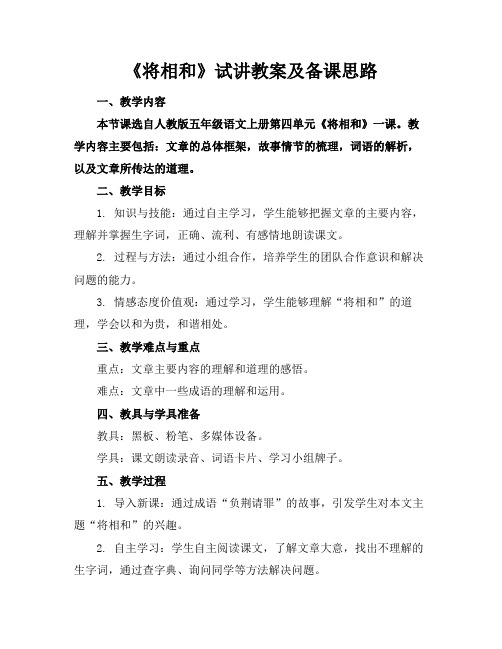 《将相和》试讲教案及备课思路

一、教学内容

本节课选自人教版五年级语文上册第四单元《将相和》一课。教学内容主要包括：文章的总体框架，故事情节的梳理，词语的解析，以及文章所传达的道理。

二、教学目标

1. 知识与技能：通过自主学习，学生能够把握文章的主要内容，理解并掌握生字词，正确、流利、有感情地朗读课文。

2. 过程与方法：通过小组合作，培养学生的团队合作意识和解决问题的能力。

3. 情感态度价值观：通过学习，学生能够理解“将相和”的道理，学会以和为贵，和谐相处。

三、教学难点与重点

重点：文章主要内容的理解和道理的感悟。

难点：文章中一些成语的理解和运用。

四、教具与学具准备

教具：黑板、粉笔、多媒体设备。

学具：课文朗读录音、词语卡片、学习小组牌子。

五、教学过程

1. 导入新课：通过成语“负荆请罪”的故事，引发学生对本文主题“将相和”的兴趣。

2. 自主学习：学生自主阅读课文，了解文章大意，找出不理解的生字词，通过查字典、询问同学等方法解决问题。